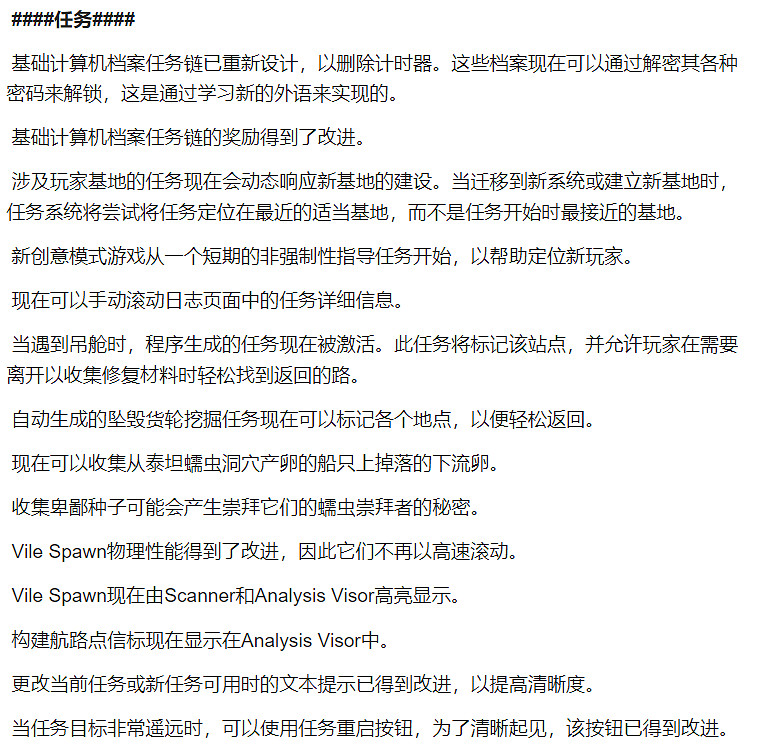 ####任务####

基础计算机档案任务链已重新设计，以删除计时器。这些档案现在可以通过解密其各种密码来解锁，这是通过学习新的外语来实现的。

基础计算机档案任务链的奖励得到了改进。

涉及玩家基地的任务现在会动态响应新基地的建设。当迁移到新系统或建立新基地时，任务系统将尝试将任务定位在最近的适当基地，而不是任务开始时最接近的基地。

新创意模式游戏从一个短期的非强制性指导任务开始，以帮助定位新玩家。

现在可以手动滚动日志页面中的任务详细信息。

当遇到吊舱时，程序生成的任务现在被激活。此任务将标记该站点，并允许玩家在需要离开以收集修复材料时轻松找到返回的路。

自动生成的坠毁货轮挖掘任务现在可以标记各个地点，以便轻松返回。

现在可以收集从泰坦蠕虫洞穴产卵的船只上掉落的下流卵。

收集卑鄙种子可能会产生崇拜它们的蠕虫崇拜者的秘密。

Vile Spawn物理性能得到了改进，因此它们不再以高速滚动。

Vile Spawn现在由Scanner和Analysis Visor高亮显示。

构建航路点信标现在显示在Analysis Visor中。

更改当前任务或新任务可用时的文本提示已得到改进，以提高清晰度。

当任务目标非常遥远时，可以使用任务重启按钮，为了清晰起见，该按钮已得到改进。